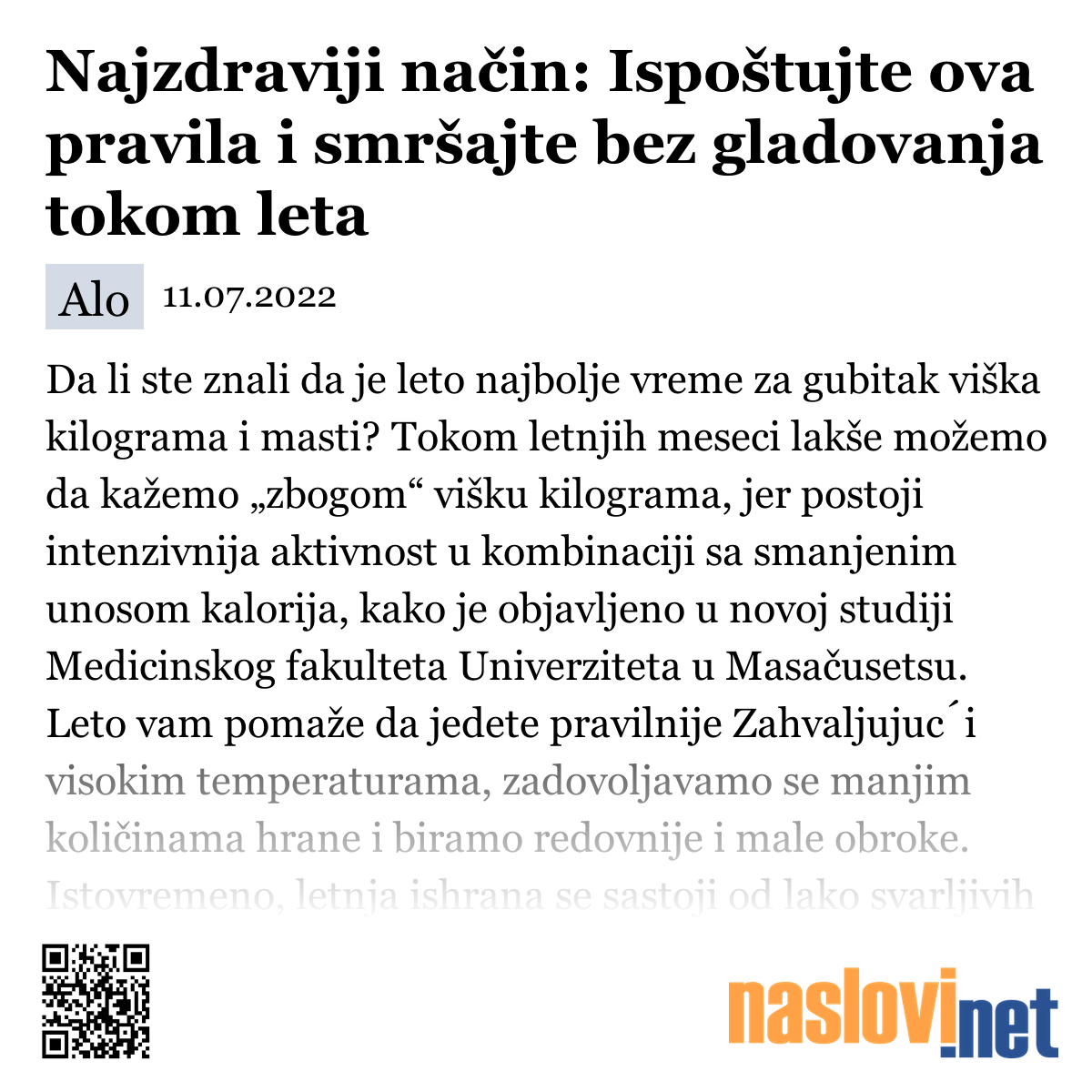 Najzdraviji način: Ispoštujte ova pravila i smršajte bez gladovanja tokom leta

Alo 11.07.2022

Da li ste znali da je leto najbolje vreme za gubitak viška kilograma i masti? Tokom letnjih meseci lakše možemo da kažemo „zbogom“ višku kilograma, jer postoji intenzivnija aktivnost u kombinaciji sa smanjenim unosom kalorija, kako je objavljeno u novoj studiji Medicinskog fakulteta Univerziteta u Masačusetsu. Leto vam pomaže da jedete pravilnije Zahvaljujuc´i visokim temperaturama, zadovoljavamo se manjim količinama hrane i biramo redovnije i male obroke. Istovremeno, letnja ishrana se sastoji od lako svarljivih

naslovi.net